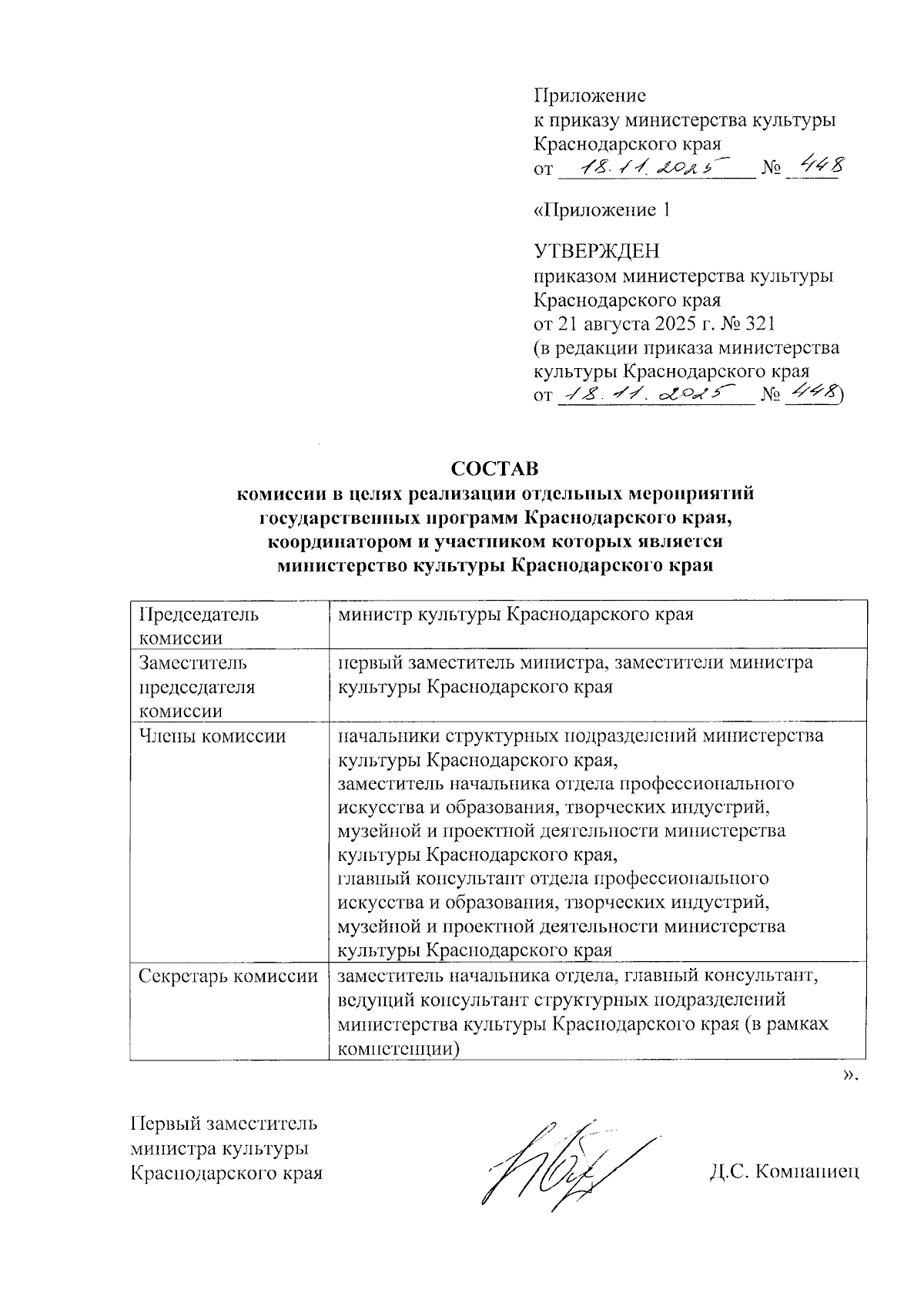 Приложение
к приказу министерства культуры Краснодарского края
от 18.11.2025 № 448

«Приложение 1

УТВЕРЖДЕН
приказом министерства культуры Краснодарского края
от 21 августа 2025 г. № 321
(в редакции приказа министерства культуры Краснодарского края
от 18.11.2025 № 448)

СОСТАВ
комиссии в целях реализации отдельных мероприятий государственных программ Краснодарского края, координатором и участником которых является министерство культуры Краснодарского края

| | |
|---|---|
| Председатель комиссии | министр культуры Краснодарского края |
| Заместитель председателя комиссии | первый заместитель министра, заместители министра культуры Краснодарского края |
| Члены комиссии | начальники структурных подразделений министерства культуры Краснодарского края, заместитель начальника отдела профессионального искусства и образования, творческих индустрий, музейной и проектной деятельности министерства культуры Краснодарского края, главный консультант отдела профессионального искусства и образования, творческих индустрий, музейной и проектной деятельности министерства культуры Краснодарского края |
| Секретарь комиссии | заместитель начальника отдела, главный консультант, ведущий консультант структурных подразделений министерства культуры Краснодарского края (в рамках компетенции) |

».

Первый заместитель
министра культуры
Краснодарского края

Д.С. Компаниец